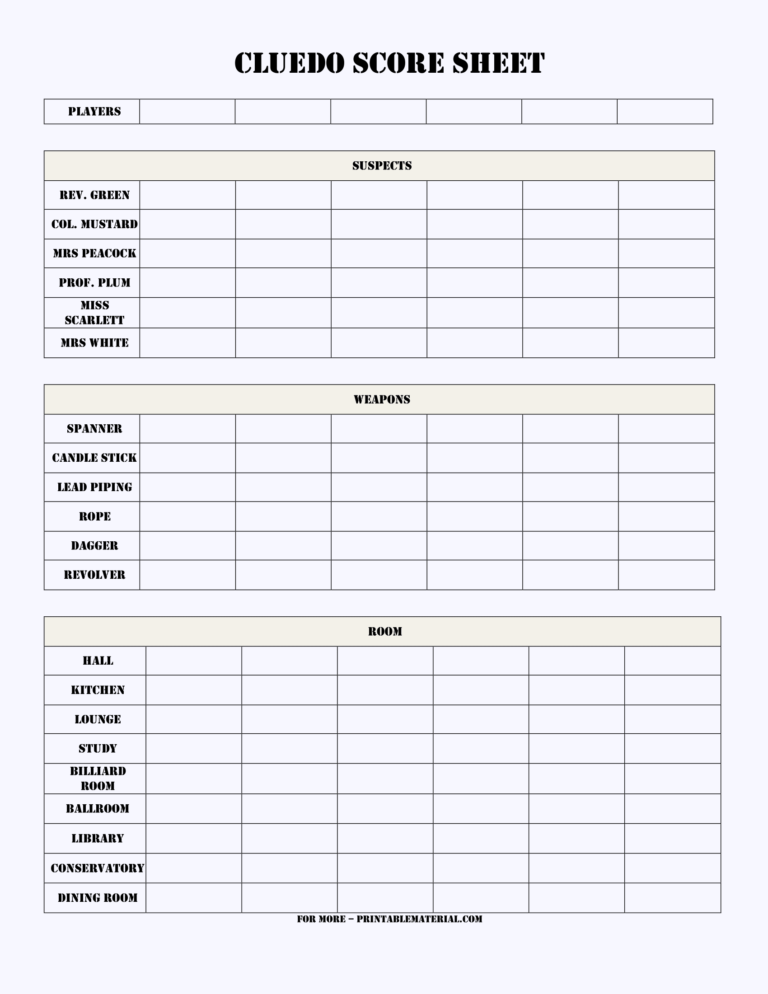 CLUEDO SCORE SHEET

| PLAYERS | | | | | | |
|---|---|---|---|---|---|---|

| SUSPECTS | | | | | | |
|---|---|---|---|---|---|---|
| REV. GREEN | | | | | | |
| COL. MUSTARD | | | | | | |
| MRS PEACOCK | | | | | | |
| PROF. PLUM | | | | | | |
| MISS SCARLETT | | | | | | |
| MRS WHITE | | | | | | |

| WEAPONS | | | | | | |
|---|---|---|---|---|---|---|
| SPANNER | | | | | | |
| CANDLE STICK | | | | | | |
| LEAD PIPING | | | | | | |
| ROPE | | | | | | |
| DAGGER | | | | | | |
| REVOLVER | | | | | | |

| ROOM | | | | | | |
|---|---|---|---|---|---|---|
| HALL | | | | | | |
| KITCHEN | | | | | | |
| LOUNGE | | | | | | |
| STUDY | | | | | | |
| BILLIARD ROOM | | | | | | |
| BALLROOM | | | | | | |
| LIBRARY | | | | | | |
| CONSERVATORY | | | | | | |
| DINING ROOM | | | | | | |

FOR MORE – PRINTABLEMATERIAL.COM